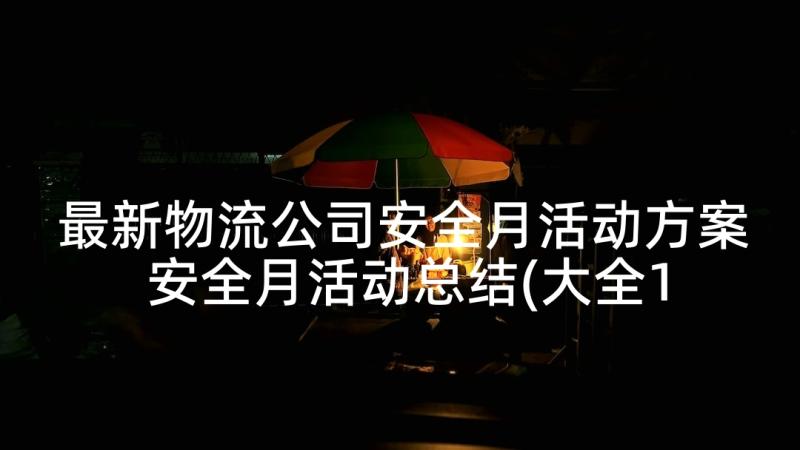 最新物流公司安全月活动方案
安全月活动总结(大全1